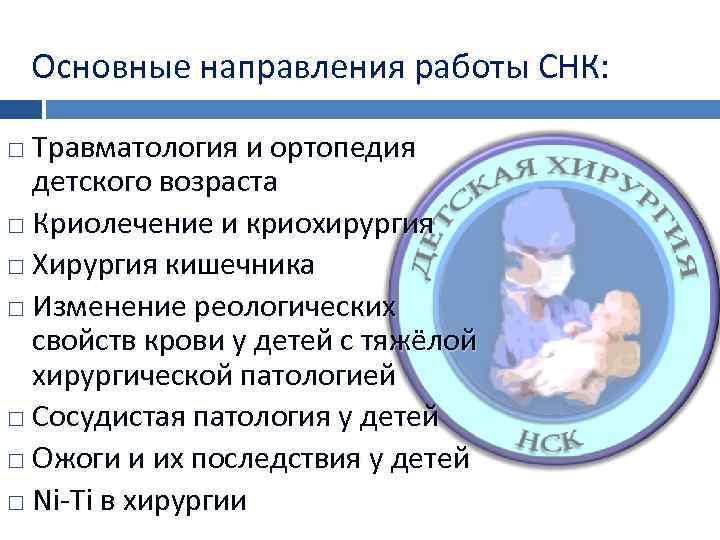 Основные направления работы СНК:

□ Травматология и ортопедия детского возраста
□ Криолечение и криохирургия
□ Хирургия кишечника
□ Изменение реологических свойств крови у детей с тяжёлой хирургической патологией
□ Сосудистая патология у детей
□ Ожоги и их последствия у детей
□ Ni-Ti в хирургии

ДЕТСКАЯ ХИРУРГИЯ
НСК